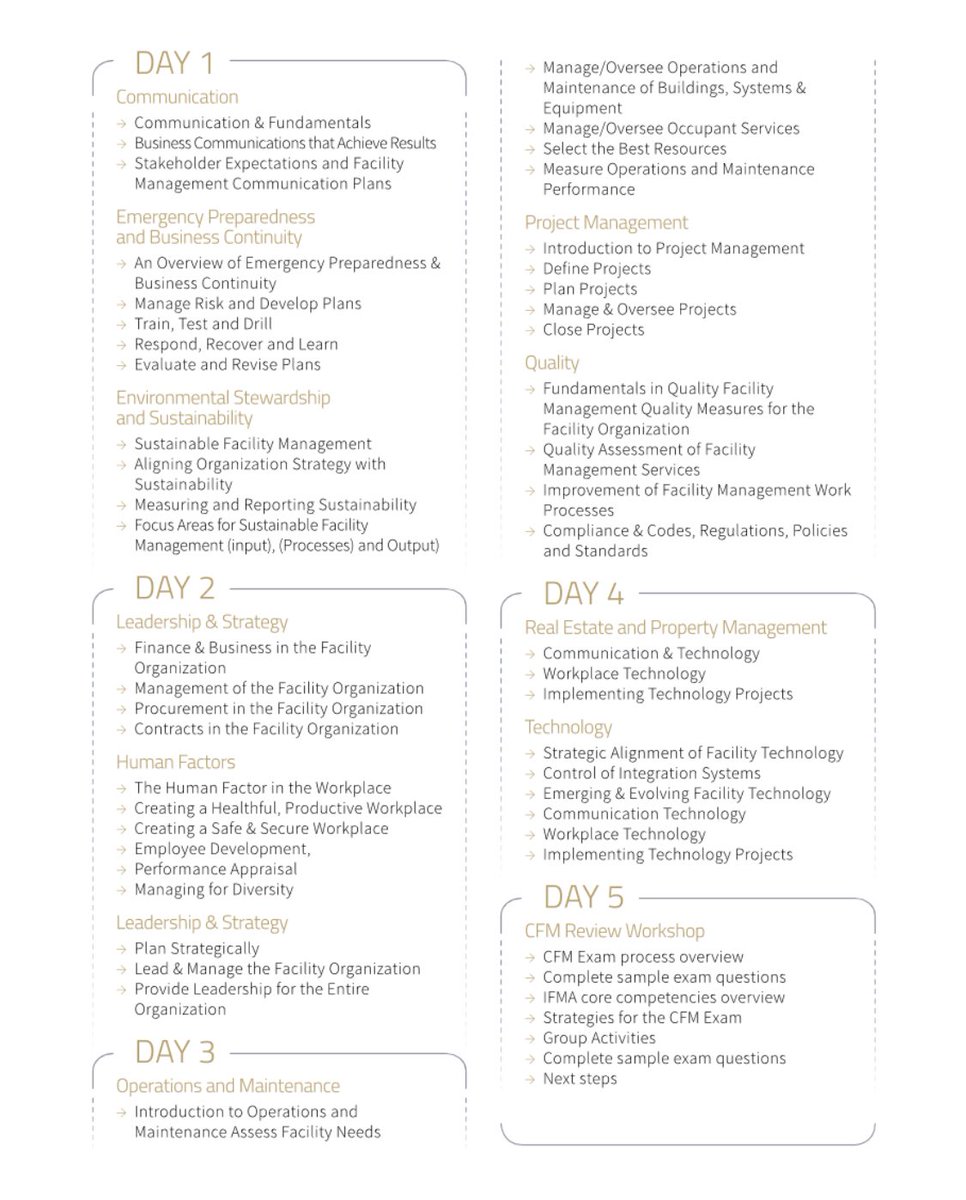 DAY 1

Communication

→ Communication & Fundamentals
→ Business Communications that Achieve Results
→ Stakeholder Expectations and Facility Management Communication Plans

Emergency Preparedness and Business Continuity

→ An Overview of Emergency Preparedness & Business Continuity
→ Manage Risk and Develop Plans
→ Train, Test and Drill
→ Respond, Recover and Learn
→ Evaluate and Revise Plans

Environmental Stewardship and Sustainability

→ Sustainable Facility Management
→ Aligning Organization Strategy with Sustainability
→ Measuring and Reporting Sustainability
→ Focus Areas for Sustainable Facility Management (input), (Processes) and Output)

DAY 2

Leadership & Strategy

→ Finance & Business in the Facility Organization
→ Management of the Facility Organization
→ Procurement in the Facility Organization
→ Contracts in the Facility Organization

Human Factors

→ The Human Factor in the Workplace
→ Creating a Healthful, Productive Workplace
→ Creating a Safe & Secure Workplace
→ Employee Development,
→ Performance Appraisal
→ Managing for Diversity

Leadership & Strategy

→ Plan Strategically
→ Lead & Manage the Facility Organization
→ Provide Leadership for the Entire Organization

DAY 3

Operations and Maintenance

→ Introduction to Operations and Maintenance Assess Facility Needs
→ Manage/Oversee Operations and Maintenance of Buildings, Systems & Equipment
→ Manage/Oversee Occupant Services
→ Select the Best Resources
→ Measure Operations and Maintenance Performance

Project Management

→ Introduction to Project Management
→ Define Projects
→ Plan Projects
→ Manage & Oversee Projects
→ Close Projects

Quality

→ Fundamentals in Quality Facility Management Quality Measures for the Facility Organization
→ Quality Assessment of Facility Management Services
→ Improvement of Facility Management Work Processes
→ Compliance & Codes, Regulations, Policies and Standards

DAY 4

Real Estate and Property Management

→ Communication & Technology
→ Workplace Technology
→ Implementing Technology Projects

Technology

→ Strategic Alignment of Facility Technology
→ Control of Integration Systems
→ Emerging & Evolving Facility Technology
→ Communication Technology
→ Workplace Technology
→ Implementing Technology Projects

DAY 5

CFM Review Workshop

→ CFM Exam process overview
→ Complete sample exam questions
→ IFMA core competencies overview
→ Strategies for the CFM Exam
→ Group Activities
→ Complete sample exam questions
→ Next steps